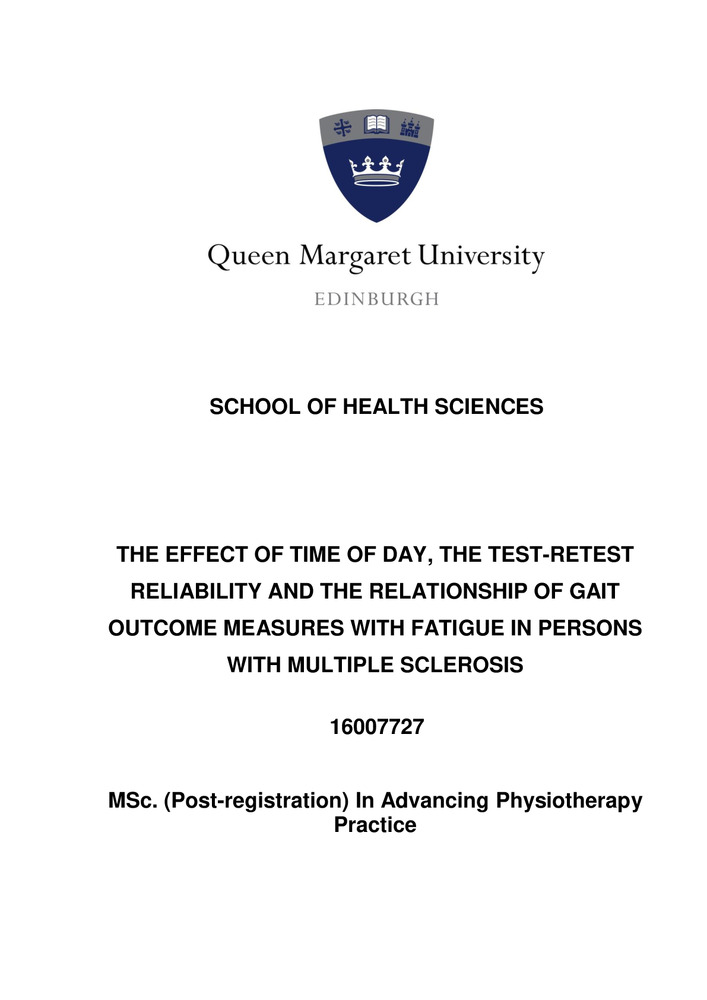 Queen Margaret University

EDINBURGH

SCHOOL OF HEALTH SCIENCES

THE EFFECT OF TIME OF DAY, THE TEST-RETEST RELIABILITY AND THE RELATIONSHIP OF GAIT OUTCOME MEASURES WITH FATIGUE IN PERSONS WITH MULTIPLE SCLEROSIS

16007727

MSc. (Post-registration) In Advancing Physiotherapy Practice